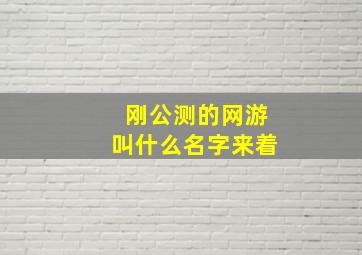 刚公测的网游
叫什么名字来着